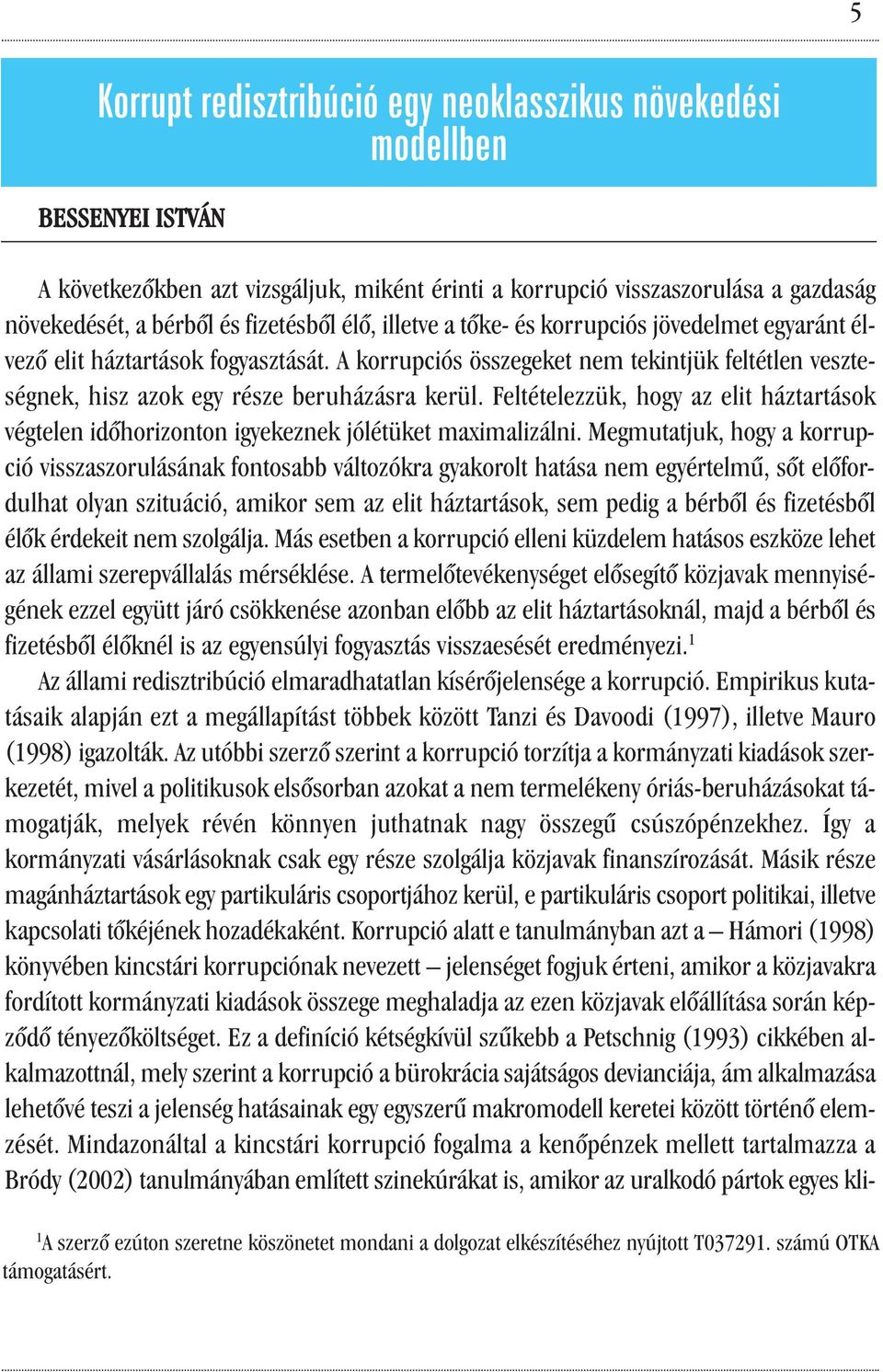 5

Korrupt redisztribúció egy neoklasszikus növekedési modellben

BESSENYEI ISTVÁN

A következőkben azt vizsgáljuk, miként érinti a korrupció visszaszorulása a gazdaság növekedését, a bérből és fizetésből élő, illetve a tőke- és korrupciós jövedelmet egyaránt élvező elit háztartások fogyasztását. A korrupciós összegeket nem tekintjük feltétlen veszteségnek, hisz azok egy része beruházásra kerül. Feltételezzük, hogy az elit háztartások végtelen időhorizonton igyekeznek jólétüket maximalizálni. Megmutatjuk, hogy a korrupció visszaszorulásának fontosabb változókra gyakorolt hatása nem egyértelmű, sőt előfordulhat olyan szituáció, amikor sem az elit háztartások, sem pedig a bérből és fizetésből élők érdekeit nem szolgálja. Más esetben a korrupció elleni küzdelem hatásos eszköze lehet az állami szerepvállalás mérséklése. A termelőtevékenységet elősegítő közjavak mennyiségének ezzel együtt járó csökkenése azonban előbb az elit háztartásoknál, majd a bérből és fizetésből élőknél is az egyensúlyi fogyasztás visszaesését eredményezi.$^1$

Az állami redisztribúció elmaradhatatlan kísérőjelensége a korrupció. Empirikus kutatásaik alapján ezt a megállapítást többek között Tanzi és Davoodi (1997), illetve Mauro (1998) igazolták. Az utóbbi szerző szerint a korrupció torzítja a kormányzati kiadások szerkezetét, mivel a politikusok elsősorban azokat a nem termelékeny óriás-beruházásokat támogatják, melyek révén könnyen juthatnak nagy összegű csúszópénzekhez. Így a kormányzati vásárlásoknak csak egy része szolgálja közjavak finanszírozását. Másik része magánháztartások egy partikuláris csoportjához kerül, e partikuláris csoport politikai, illetve kapcsolati tőkéjének hozadékaként. Korrupció alatt e tanulmányban azt a – Hámori (1998) könyvében kincstári korrupciónak nevezett – jelenséget fogjuk érteni, amikor a közjavakra fordított kormányzati kiadások összege meghaladja az ezen közjavak előállítása során képződő tényezőköltséget. Ez a definíció kétségkívül szűkebb a Petschnig (1993) cikkében alkalmazottnál, mely szerint a korrupció a bürokrácia sajátságos devianciája, ám alkalmazása lehetővé teszi a jelenség hatásainak egy egyszerű makromodell keretei között történő elemzését. Mindazonáltal a kincstári korrupció fogalma a kenőpénzek mellett tartalmazza a Bródy (2002) tanulmányában említett szinekúrákat is, amikor az uralkodó pártok egyes kli-

$^1$A szerző ezúton szeretne köszönetet mondani a dolgozat elkészítéséhez nyújtott T037291. számú OTKA támogatásért.